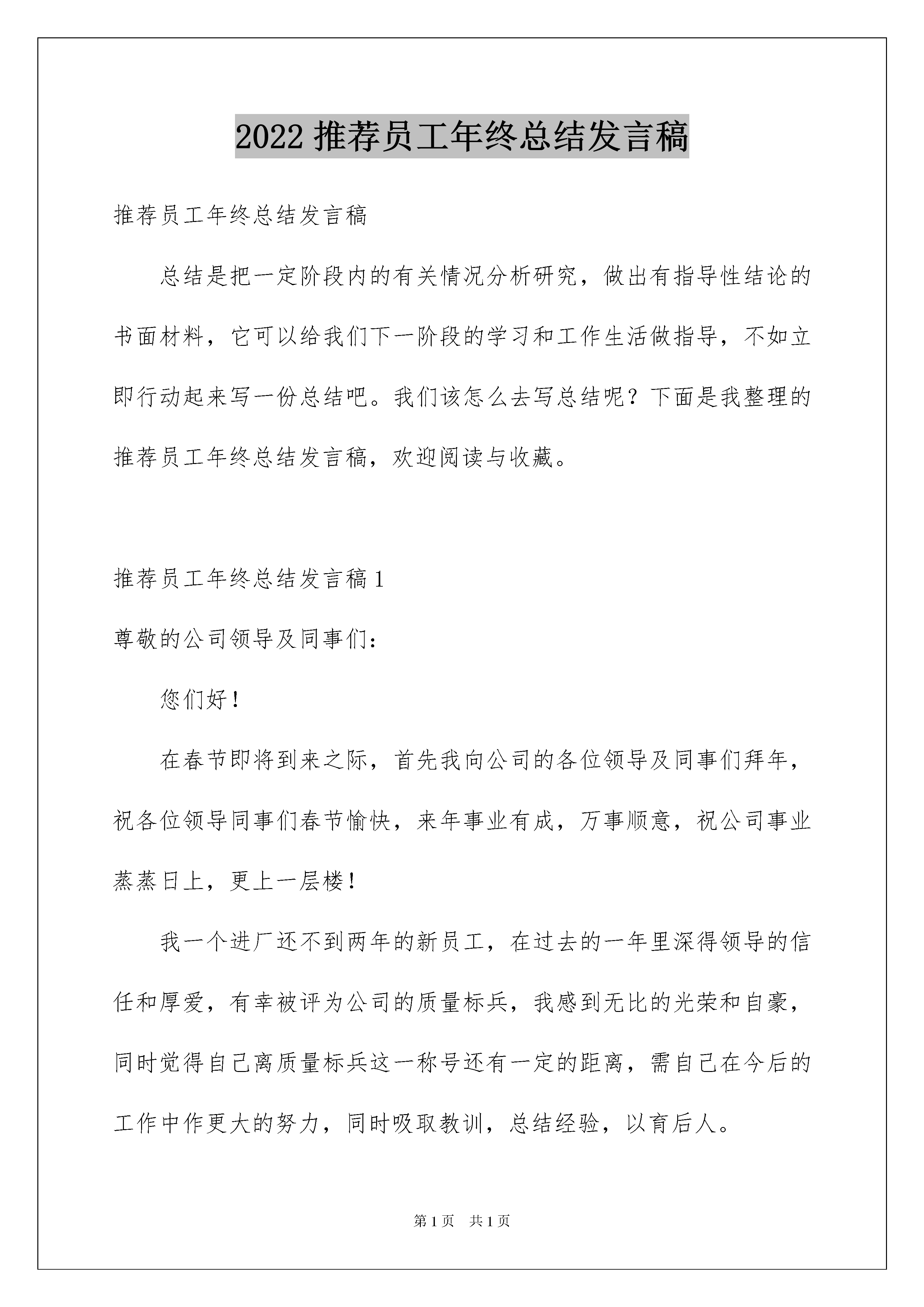 2022 推荐员工年终总结发言稿

推荐员工年终总结发言稿

总结是把一定阶段内的有关情况分析研究，做出有指导性结论的书面材料，它可以给我们下一阶段的学习和工作生活做指导，不如立即行动起来写一份总结吧。我们该怎么去写总结呢？下面是我整理的推荐员工年终总结发言稿，欢迎阅读与收藏。

推荐员工年终总结发言稿 1

尊敬的公司领导及同事们：

您们好！

在春节即将到来之际，首先我向公司的各位领导及同事们拜年，祝各位领导同事们春节愉快，来年事业有成，万事顺意，祝公司事业蒸蒸日上，更上一层楼！

我一个进厂还不到两年的新员工，在过去的一年里深得领导的信任和厚爱，有幸被评为公司的质量标兵，我感到无比的光荣和自豪，同时觉得自己离质量标兵这一称号还有一定的距离，需自己在今后的工作中作更大的努力，同时吸取教训，总结经验，以育后人。

第 1 页　共 1 页